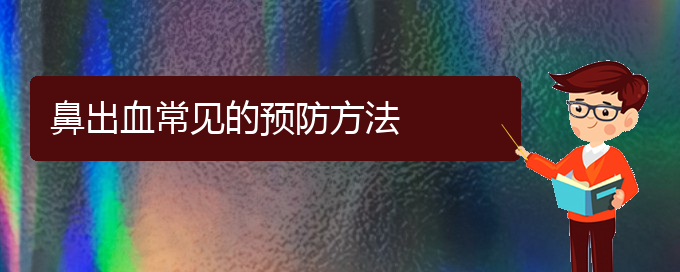 鼻出血常见的预防方法